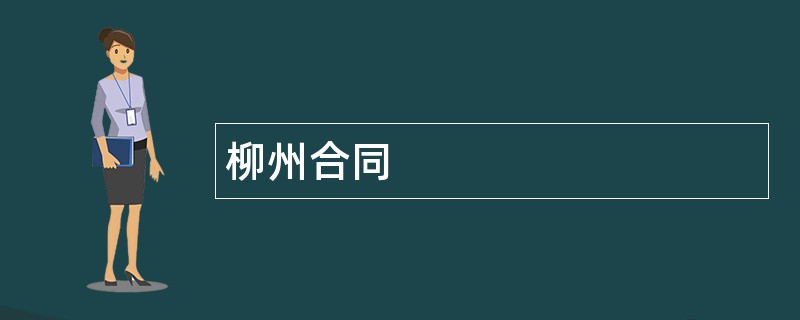 柳州合同